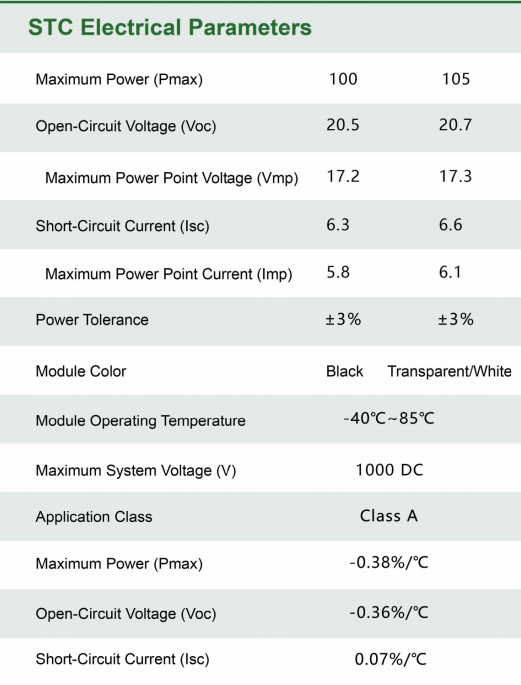 STC Electrical Parameters

| | | |
|---|---|---|
| Maximum Power (Pmax) | 100 | 105 |
| Open-Circuit Voltage (Voc) | 20.5 | 20.7 |
| Maximum Power Point Voltage (Vmp) | 17.2 | 17.3 |
| Short-Circuit Current (Isc) | 6.3 | 6.6 |
| Maximum Power Point Current (Imp) | 5.8 | 6.1 |
| Power Tolerance | ±3% | ±3% |
| Module Color | Black | Transparent/White |
| Module Operating Temperature | -40℃~85℃ | |
| Maximum System Voltage (V) | 1000 DC | |
| Application Class | Class A | |
| Maximum Power (Pmax) | -0.38%/℃ | |
| Open-Circuit Voltage (Voc) | -0.36%/℃ | |
| Short-Circuit Current (Isc) | 0.07%/℃ | |